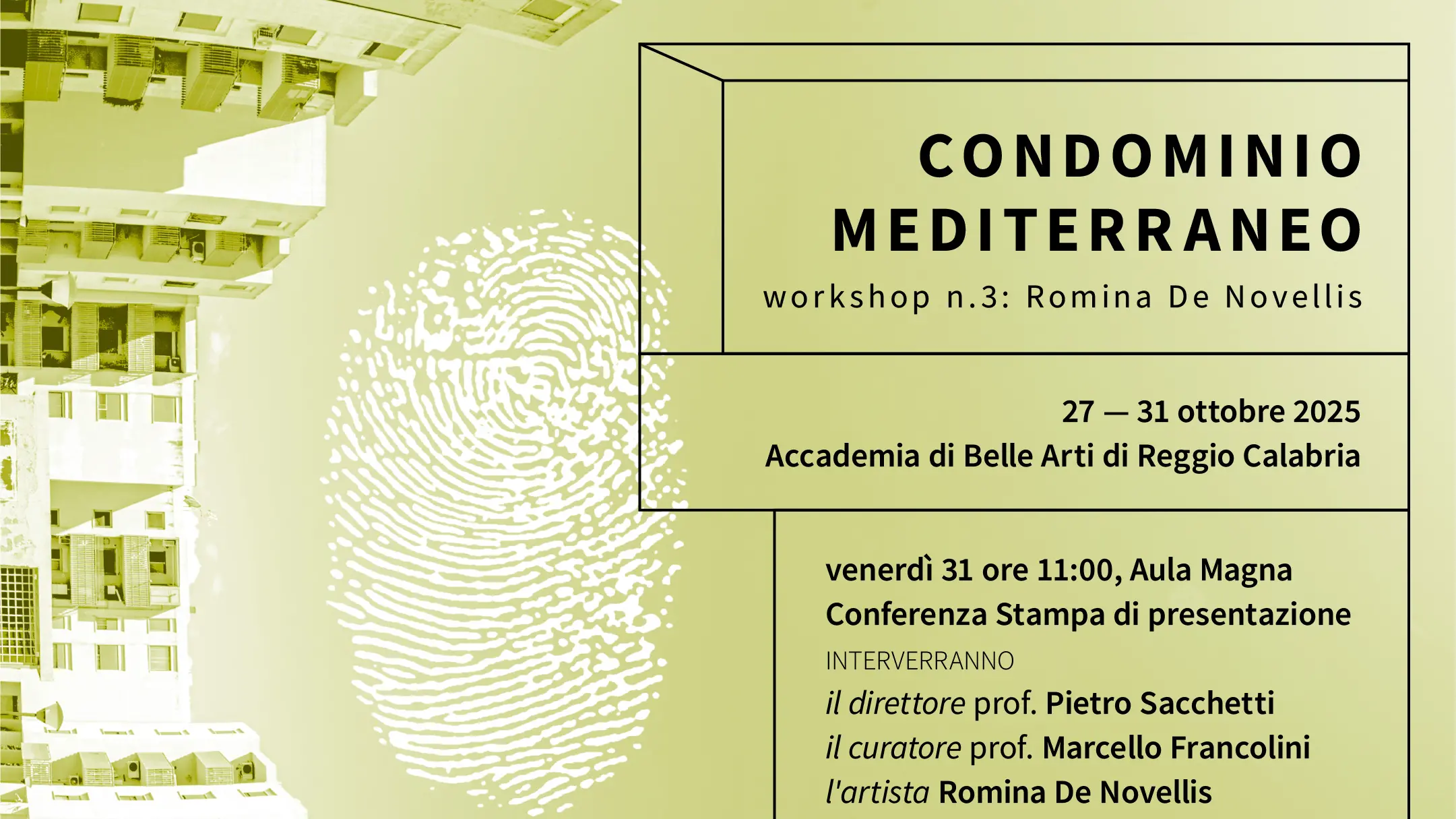 CONDOMINIO
MEDITERRANEO
workshop n.3: Romina De Novellis

27 — 31 ottobre 2025
Accademia di Belle Arti di Reggio Calabria

venerdì 31 ore 11:00, Aula Magna
Conferenza Stampa di presentazione
INTERVERRANNO
il direttore prof. Pietro Sacchetti
il curatore prof. Marcello Francolini
l'artista Romina De Novellis